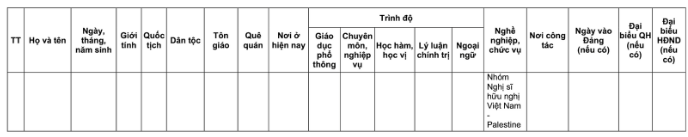 | TT | Họ và tên | Ngày, tháng, năm sinh | Giới tính | Quốc tịch | Dân tộc | Tôn giáo | Quê quán | Nơi ở hiện nay | Trình độ: Giáo dục phổ thông | Trình độ: Chuyên môn, nghiệp vụ | Trình độ: Học hàm, học vị | Trình độ: Lý luận chính trị | Trình độ: Ngoại ngữ | Nghề nghiệp, chức vụ | Nơi công tác | Ngày vào Đảng (nếu có) | Đại biểu QH (nếu có) | Đại biểu HĐND (nếu có) |
|---|---|---|---|---|---|---|---|---|---|---|---|---|---|---|---|---|---|---|
| | | | | | | | | | | | | | | Nhóm Nghị sĩ hữu nghị Việt Nam - Palestine | | | | |